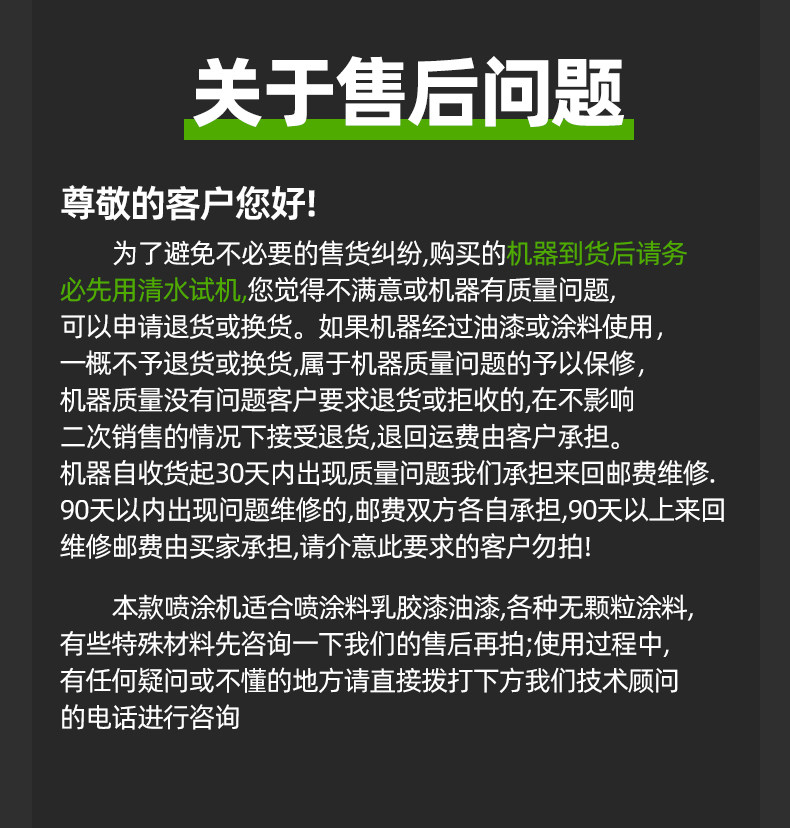 关于售后问题

尊敬的客户您好!

为了避免不必要的售货纠纷,购买的机器到货后请务必先用清水试机,您觉得不满意或机器有质量问题,可以申请退货或换货。如果机器经过油漆或涂料使用,一概不予退货或换货,属于机器质量问题的予以保修,机器质量没有问题客户要求退货或拒收的,在不影响二次销售的情况下接受退货,退回运费由客户承担。机器自收货起30天内出现质量问题我们承担来回邮费维修.90天以内出现问题维修的,邮费双方各自承担,90天以上来回维修邮费由买家承担,请介意此要求的客户勿拍!

本款喷涂机适合喷涂料乳胶漆油漆,各种无颗粒涂料,有些特殊材料先咨询一下我们的售后再拍;使用过程中,有任何疑问或不懂的地方请直接拨打下方我们技术顾问的电话进行咨询